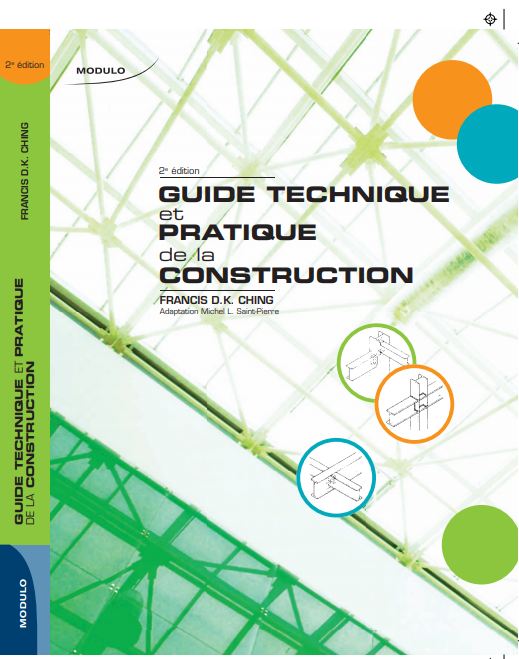 2e édition

FRANCIS D.K. CHING

GUIDE TECHNIQUE ET PRATIQUE DE LA CONSTRUCTION

MODULO

MODULO

2e édition

GUIDE TECHNIQUE
et
PRATIQUE
de la
CONSTRUCTION

FRANCIS D.K. CHING
Adaptation Michel L. Saint-Pierre